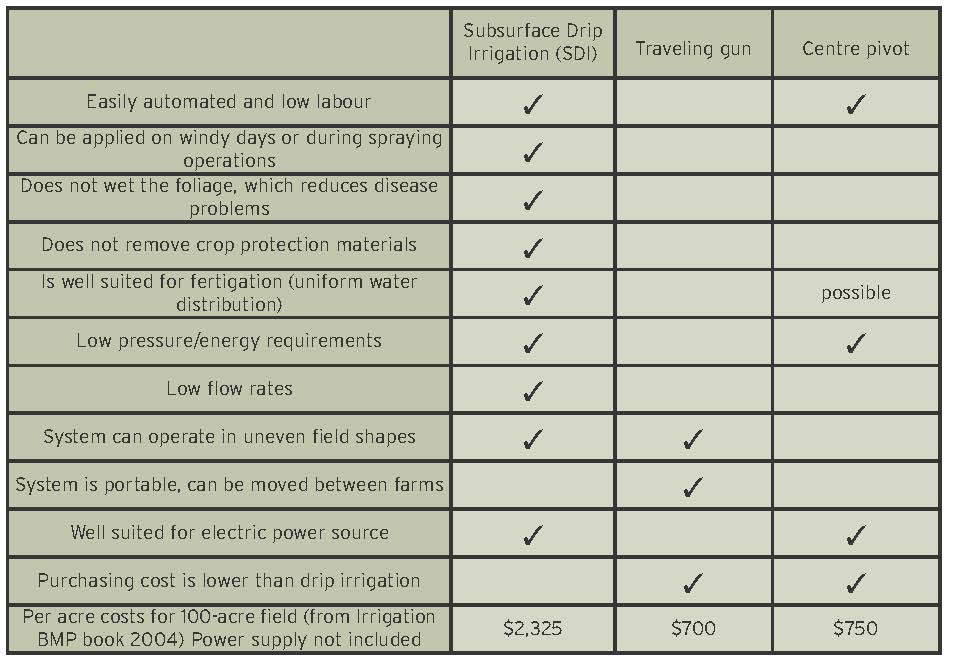 | | Subsurface Drip Irrigation (SDI) | Traveling gun | Centre pivot |
|---|---|---|---|
| Easily automated and low labour | ✓ | | ✓ |
| Can be applied on windy days or during spraying operations | ✓ | | |
| Does not wet the foliage, which reduces disease problems | ✓ | | |
| Does not remove crop protection materials | ✓ | | |
| Is well suited for fertigation (uniform water distribution) | ✓ | | possible |
| Low pressure/energy requirements | ✓ | | ✓ |
| Low flow rates | ✓ | | |
| System can operate in uneven field shapes | ✓ | ✓ | |
| System is portable, can be moved between farms | | ✓ | |
| Well suited for electric power source | ✓ | | ✓ |
| Purchasing cost is lower than drip irrigation | | ✓ | ✓ |
| Per acre costs for 100-acre field (from Irrigation BMP book 2004) Power supply not included | \$2,325 | \$700 | \$750 |